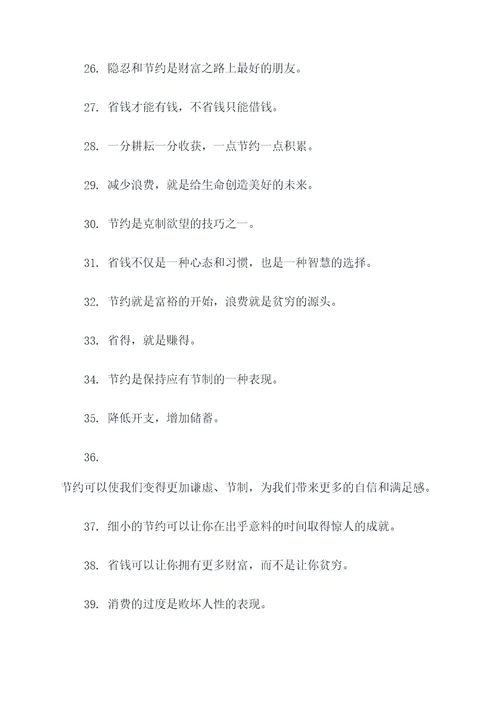 26. 隐忍和节约是财富之路上最好的朋友。

27. 省钱才能有钱，不省钱只能借钱。

28. 一分耕耘一分收获，一点节约一点积累。

29. 减少浪费，就是给生命创造美好的未来。

30. 节约是克制欲望的技巧之一。

31. 省钱不仅是一种心态和习惯，也是一种智慧的选择。

32. 节约就是富裕的开始，浪费就是贫穷的源头。

33. 省得，就是赚得。

34. 节约是保持应有节制的一种表现。

35. 降低开支，增加储蓄。

36.

节约可以使我们变得更加谦虚、节制，为我们带来更多的自信和满足感。

37. 细小的节约可以让你在出乎意料的时间取得惊人的成就。

38. 省钱可以让你拥有更多财富，而不是让你贫穷。

39. 消费的过度是败坏人性的表现。